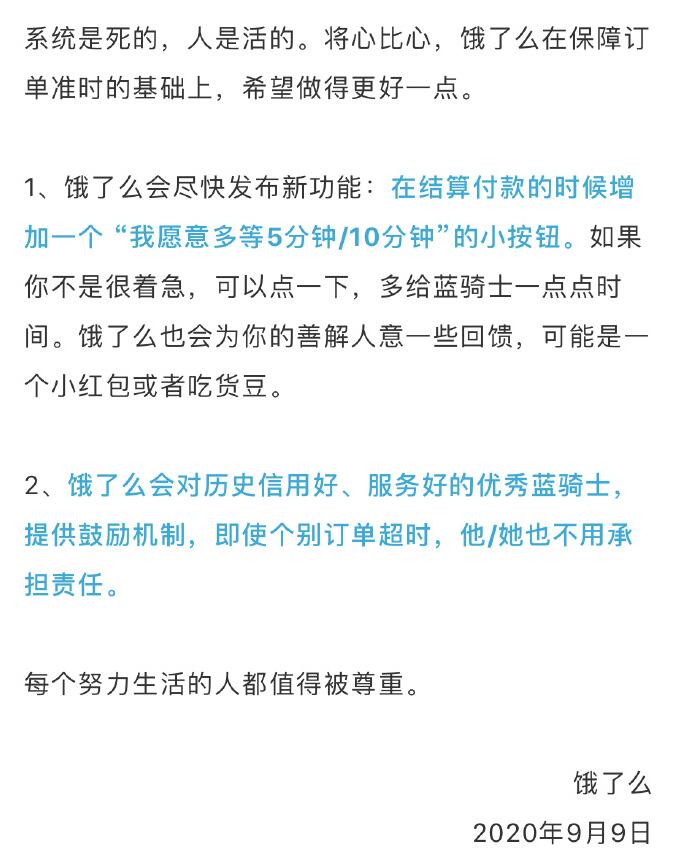 系统是死的，人是活的。将心比心，饿了么在保障订单准时的基础上，希望做得更好一点。

1、饿了么会尽快发布新功能：在结算付款的时候增加一个“我愿意多等5分钟/10分钟”的小按钮。如果你不是很着急，可以点一下，多给蓝骑士一点点时间。饿了么也会为你的善解人意一些回馈，可能是一个小红包或者吃货豆。

2、饿了么会对历史信用好、服务好的优秀蓝骑士，提供鼓励机制，即使个别订单超时，他/她也不用承担责任。

每个努力生活的人都值得被尊重。

饿了么
2020年9月9日